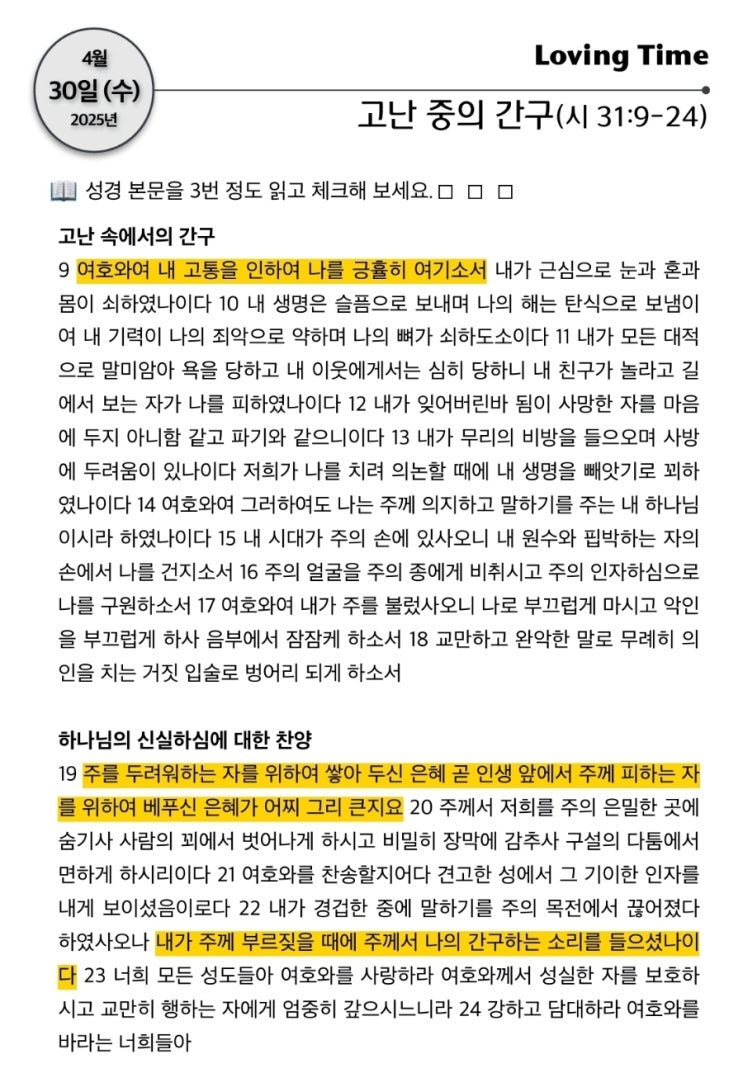 4월
30일 (수)
2025년

Loving Time

고난 중의 간구(시 31:9-24)

성경 본문을 3번 정도 읽고 체크해 보세요. □ □ □

고난 속에서의 간구

9 여호와여 내 고통을 인하여 나를 긍휼히 여기소서 내가 근심으로 눈과 혼과 몸이 쇠하였나이다 10 내 생명은 슬픔으로 보내며 나의 해는 탄식으로 보냄이여 내 기력이 나의 죄악으로 약하며 나의 뼈가 쇠하도소이다 11 내가 모든 대적으로 말미암아 욕을 당하고 내 이웃에게서는 심히 당하니 내 친구가 놀라고 길에서 보는 자가 나를 피하였나이다 12 내가 잊어버린바 됨이 사망한 자를 마음에 두지 아니함 같고 파기와 같으니이다 13 내가 무리의 비방을 들으오며 사방에 두려움이 있나이다 저희가 나를 치려 의논할 때에 내 생명을 빼앗기로 꾀하였나이다 14 여호와여 그러하여도 나는 주께 의지하고 말하기를 주는 내 하나님이시라 하였나이다 15 내 시대가 주의 손에 있사오니 내 원수와 핍박하는 자의 손에서 나를 건지소서 16 주의 얼굴을 주의 종에게 비취시고 주의 인자하심으로 나를 구원하소서 17 여호와여 내가 주를 불렀사오니 나로 부끄럽게 마시고 악인을 부끄럽게 하사 음부에서 잠잠케 하소서 18 교만하고 완악한 말로 무례히 의인을 치는 거짓 입술로 벙어리 되게 하소서

하나님의 신실하심에 대한 찬양

19 주를 두려워하는 자를 위하여 쌓아 두신 은혜 곧 인생 앞에서 주께 피하는 자를 위하여 베푸신 은혜가 어찌 그리 큰지요 20 주께서 저희를 주의 은밀한 곳에 숨기사 사람의 꾀에서 벗어나게 하시고 비밀히 장막에 감추사 구설의 다툼에서 면하게 하시리이다 21 여호와를 찬송할지어다 견고한 성에서 그 기이한 인자를 내게 보이셨음이로다 22 내가 경겁한 중에 말하기를 주의 목전에서 끊어졌다 하였사오나 내가 주께 부르짖을 때에 주께서 나의 간구하는 소리를 들으셨나이다 23 너희 모든 성도들아 여호와를 사랑하라 여호와께서 성실한 자를 보호하시고 교만히 행하는 자에게 엄중히 갚으시느니라 24 강하고 담대하라 여호와를 바라는 너희들아